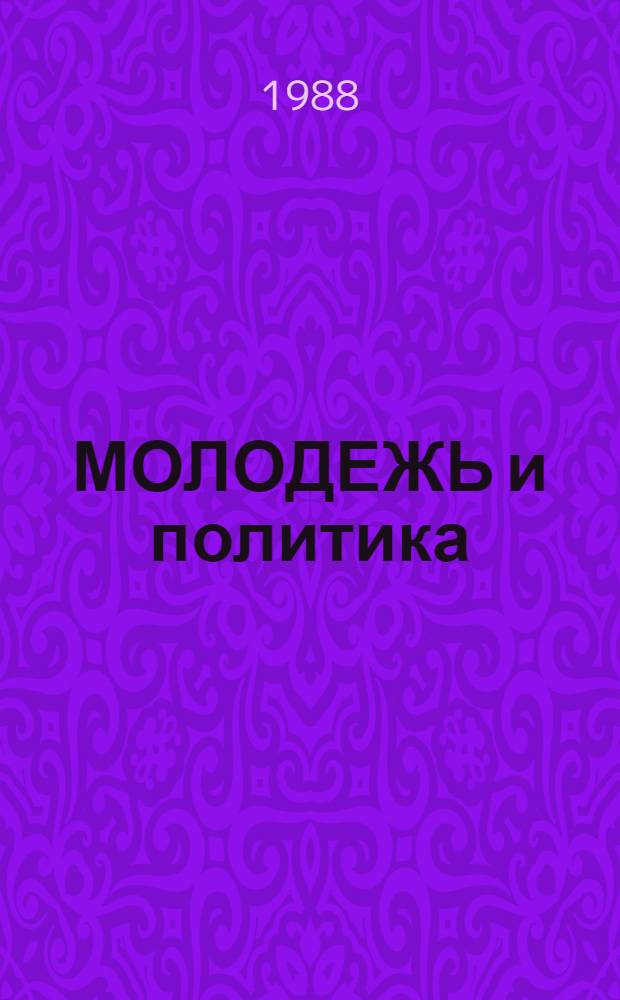 1988

МОЛОДЕЖЬ и политика